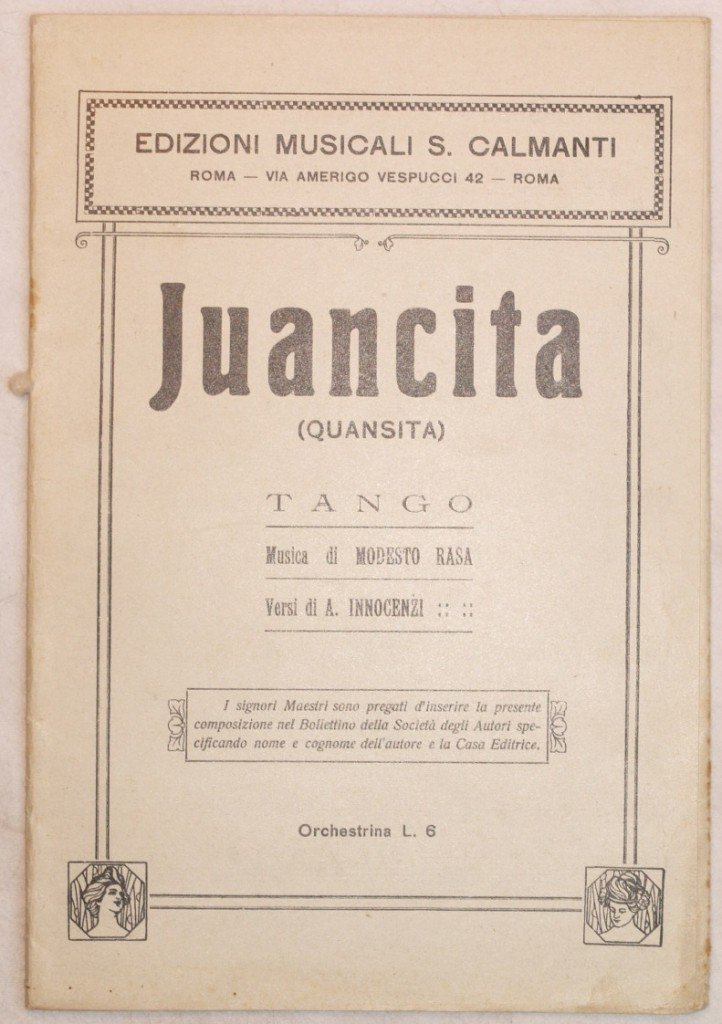 EDIZIONI MUSICALI S. CALMANTI
ROMA — VIA AMERIGO VESPUCCI 42 — ROMA

Juancita
(QUANSITA)

TANGO
Musica di MODESTO RASA
Versi di A. INNOCENZI :: ::

I signori Maestri sono pregati d'inserire la presente composizione nel Bollettino della Società degli Autori specificando nome e cognome dell'autore e la Casa Editrice.

Orchestrina L. 6